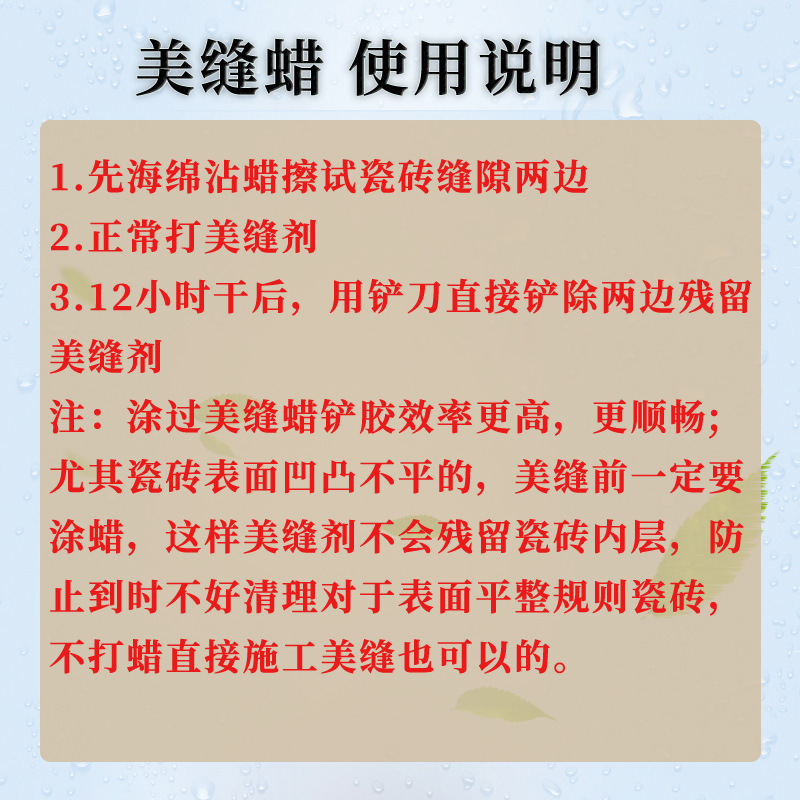 美缝蜡 使用说明

1.先海绵沾蜡擦试瓷砖缝隙两边

2.正常打美缝剂

3.12小时干后，用铲刀直接铲除两边残留美缝剂

注：涂过美缝蜡铲胶效率更高，更顺畅；尤其瓷砖表面凹凸不平的，美缝前一定要涂蜡，这样美缝剂不会残留瓷砖内层，防止到时不好清理对于表面平整规则瓷砖，不打蜡直接施工美缝也可以的。